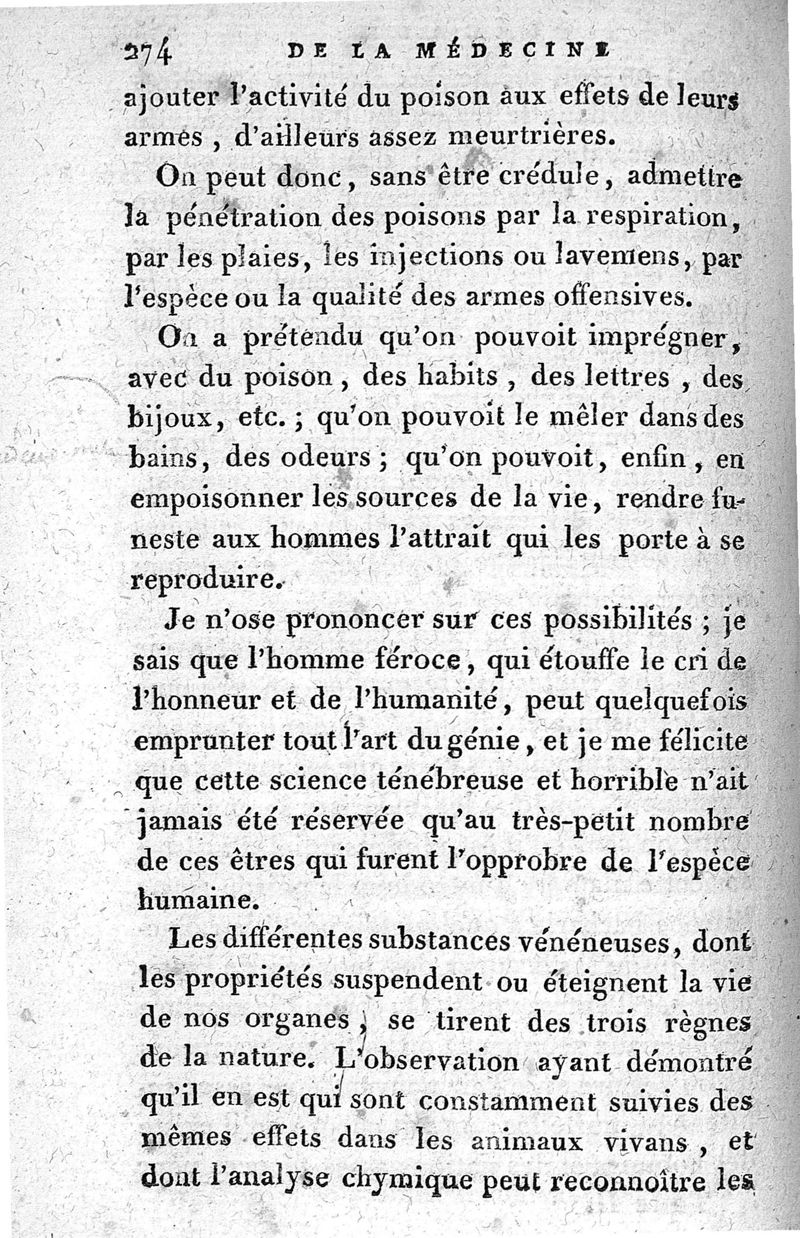 274 DE LA MÉDECINE

ajouter l'activité du poison aux effets de leurs armes, d'ailleurs assez meurtrières.

On peut donc, sans être crédule, admettre la pénétration des poisons par la respiration, par les plaies, les injections ou lavemens, par l'espèce ou la qualité des armes offensives.

On a prétendu qu'on pouvoit imprégner, avec du poison, des habits, des lettres, des bijoux, etc.; qu'on pouvoit le mêler dans des bains, des odeurs; qu'on pouvoit, enfin, en empoisonner les sources de la vie, rendre funeste aux hommes l'attrait qui les porte à se reproduire.

Je n'ose prononcer sur ces possibilités; je sais que l'homme féroce, qui étouffe le cri de l'honneur et de l'humanité, peut quelquefois emprunter tout l'art du génie, et je me félicite que cette science ténébreuse et horrible n'ait jamais été réservée qu'au très-petit nombre de ces êtres qui furent l'opprobre de l'espèce humaine.

Les différentes substances vénéneuses, dont les propriétés suspendent ou éteignent la vie de nos organes, se tirent des trois règnes de la nature. L'observation ayant démontré qu'il en est qui sont constamment suivies des mêmes effets dans les animaux vivans, et dont l'analyse chymique peut reconnoître les